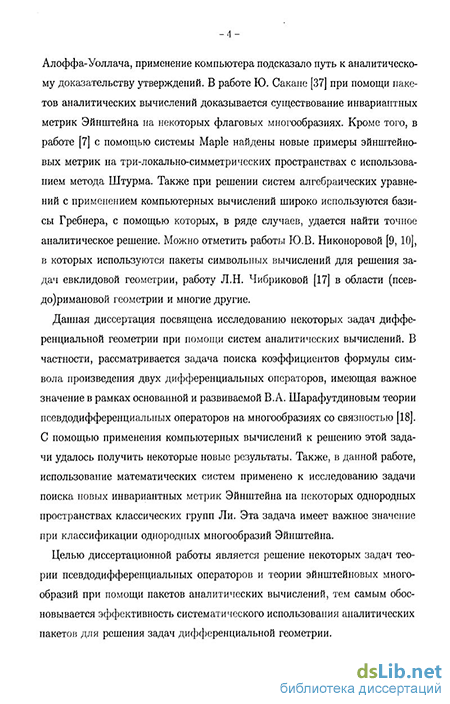 – 4 –

Алоффа-Уоллача, применение компьютера подсказало путь к аналитическому доказательству утверждений. В работе Ю. Сакане [37] при помощи пакетов аналитических вычислений доказывается существование инвариантных метрик Эйнштейна на некоторых флаговых многообразиях. Кроме того, в работе [7] с помощью системы Maple найдены новые примеры эйнштейновых метрик на три-локально-симметрических пространствах с использованием метода Штурма. Также при решении систем алгебраических уравнений с применением компьютерных вычислений широко используются базисы Гребнера, с помощью которых, в ряде случаев, удается найти точное аналитическое решение. Можно отметить работы Ю.В. Никоноровой [9, 10], в которых используются пакеты символьных вычислений для решения задач евклидовой геометрии, работу Л.Н. Чибриковой [17] в области (псевдо)римановой геометрии и многие другие.

Данная диссертация посвящена исследованию некоторых задач дифференциальной геометрии при помощи систем аналитических вычислений. В частности, рассматривается задача поиска коэффициентов формулы символа произведения двух дифференциальных операторов, имеющая важное значение в рамках основанной и развиваемой В.А. Шарафутдиновым теории псевдодифференциальных операторов на многообразиях со связностью [18]. С помощью применения компьютерных вычислений к решению этой задачи удалось получить некоторые новые результаты. Также, в данной работе, использование математических систем применено к исследованию задачи поиска новых инвариантных метрик Эйнштейна на некоторых однородных пространствах классических групп Ли. Эта задача имеет важное значение при классификации однородных многообразий Эйнштейна.

Целью диссертационной работы является решение некоторых задач теории псевдодифференциальных операторов и теории эйнштейновых многообразий при помощи пакетов аналитических вычислений, тем самым обосновывается эффективность систематического использования аналитических пакетов для решения задач дифференциальной геометрии.

dsLib.net
библиотека диссертаций